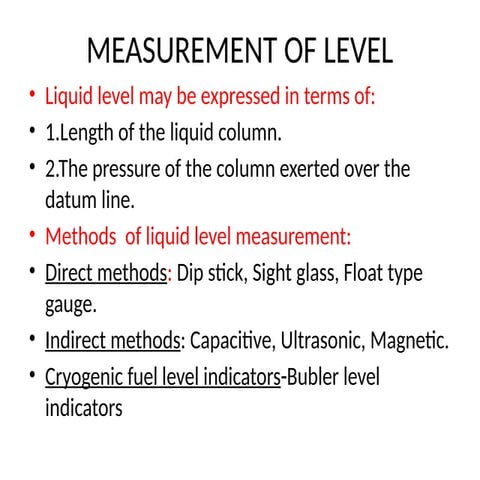 MEASUREMENT OF LEVEL

• Liquid level may be expressed in terms of:
• 1.Length of the liquid column.
• 2.The pressure of the column exerted over the datum line.
• Methods  of liquid level measurement:
• Direct methods: Dip stick, Sight glass, Float type gauge.
• Indirect methods: Capacitive, Ultrasonic, Magnetic.
• Cryogenic fuel level indicators-Bubler level indicators